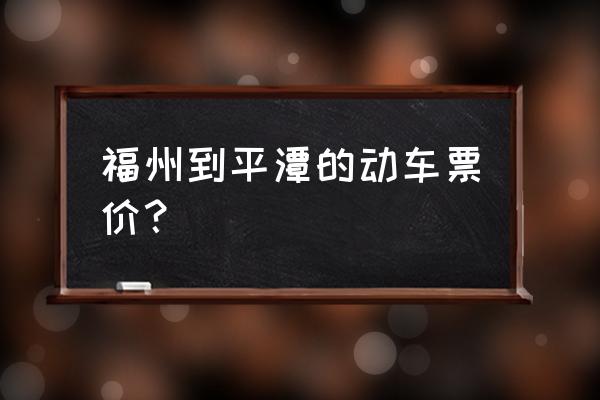 福州到平潭的动车票价？